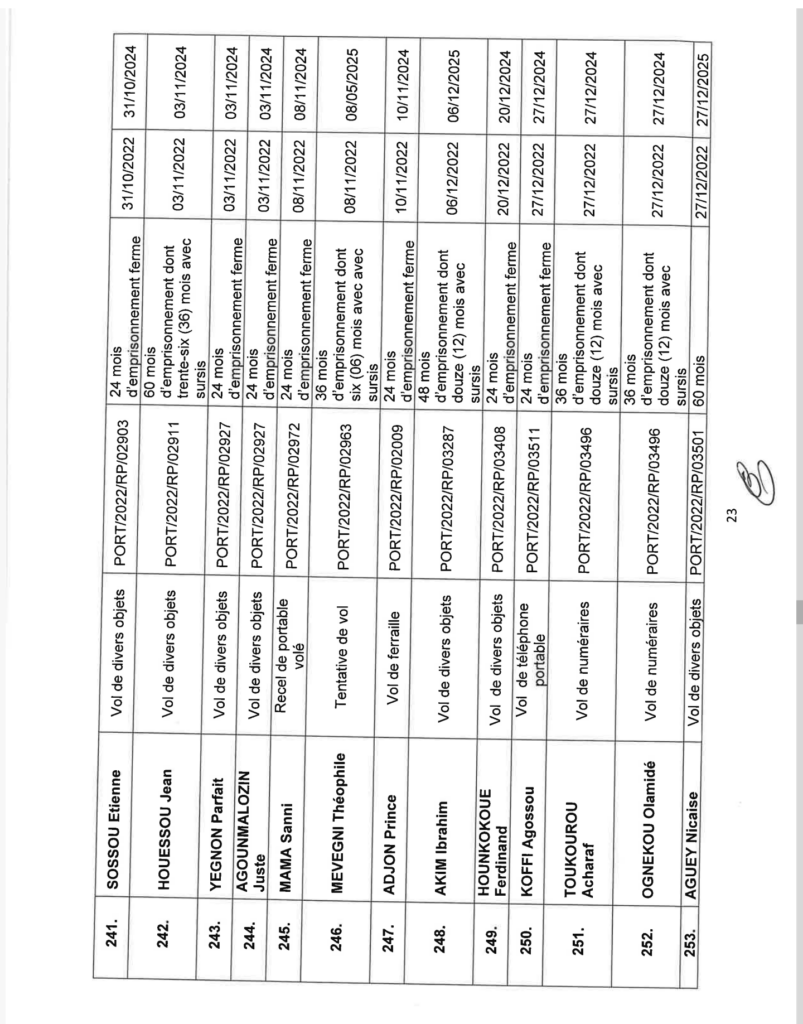 | 241. | SOSSOU Etienne | Vol de divers objets | PORT/2022/RP/02903 | 24 mois d'emprisonnement ferme | 31/10/2022 | 31/10/2024 |
|---|---|---|---|---|---|---|
| 242. | HOUESSOU Jean | Vol de divers objets | PORT/2022/RP/02911 | 60 mois d'emprisonnement dont trente-six (36) mois avec sursis | 03/11/2022 | 03/11/2024 |
| 243. | YEGNON Parfait | Vol de divers objets | PORT/2022/RP/02927 | 24 mois d'emprisonnement ferme | 03/11/2022 | 03/11/2024 |
| 244. | AGOUNMALOZIN Juste | Vol de divers objets | PORT/2022/RP/02927 | 24 mois d'emprisonnement ferme | 03/11/2022 | 03/11/2024 |
| 245. | MAMA Sanni | Recel de portable volé | PORT/2022/RP/02972 | 24 mois d'emprisonnement ferme | 08/11/2022 | 08/11/2024 |
| 246. | MEVEGNI Théophile | Tentative de vol | PORT/2022/RP/02963 | 36 mois d'emprisonnement dont six (06) mois avec avec sursis | 08/11/2022 | 08/05/2025 |
| 247. | ADJON Prince | Vol de ferraille | PORT/2022/RP/02009 | 24 mois d'emprisonnement ferme | 10/11/2022 | 10/11/2024 |
| 248. | AKIM Ibrahim | Vol de divers objets | PORT/2022/RP/03287 | 48 mois d'emprisonnement dont douze (12) mois avec sursis | 06/12/2022 | 06/12/2025 |
| 249. | HOUNKOKOUE Ferdinand | Vol de divers objets | PORT/2022/RP/03408 | 24 mois d'emprisonnement ferme | 20/12/2022 | 20/12/2024 |
| 250. | KOFFI Agossou | Vol de téléphone portable | PORT/2022/RP/03511 | 24 mois d'emprisonnement ferme | 27/12/2022 | 27/12/2024 |
| 251. | TOUKOUROU Acharaf | Vol de numéraires | PORT/2022/RP/03496 | 36 mois d'emprisonnement dont douze (12) mois avec sursis | 27/12/2022 | 27/12/2024 |
| 252. | OGNEKOU Olamidé | Vol de numéraires | PORT/2022/RP/03496 | 36 mois d'emprisonnement dont douze (12) mois avec sursis | 27/12/2022 | 27/12/2024 |
| 253. | AGUEY Nicaise | Vol de divers objets | PORT/2022/RP/03501 | 60 mois | 27/12/2022 | 27/12/2025 |

23